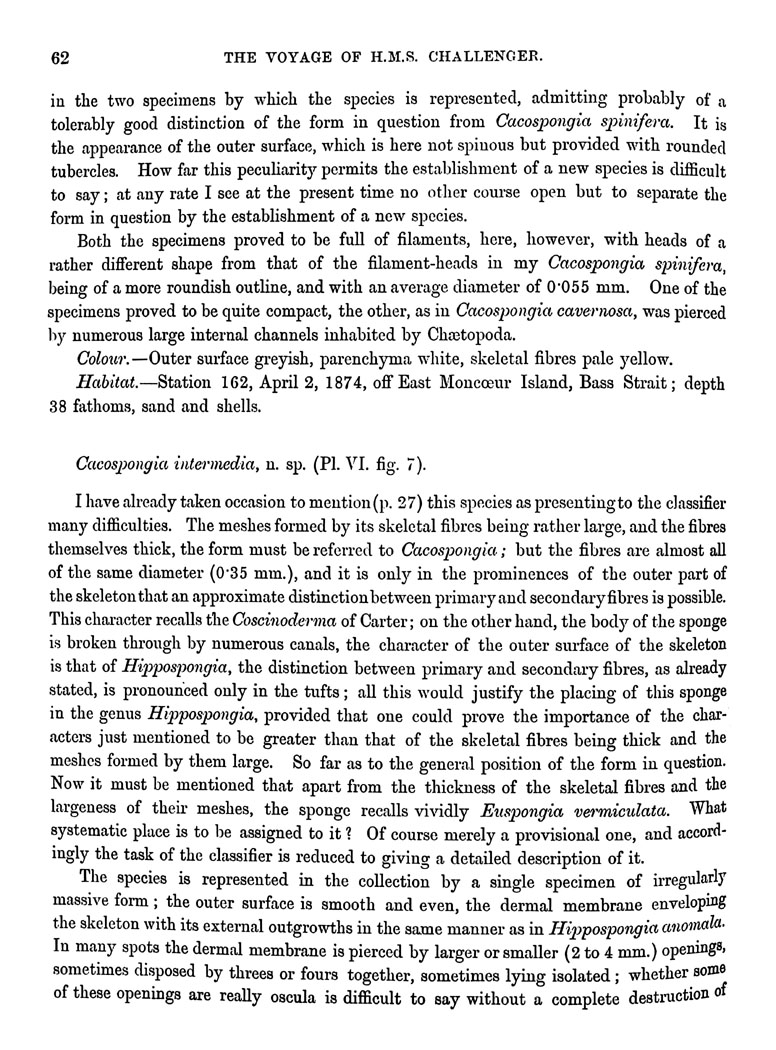 62 THE VOYAGE OF H.M.S. CHALLENGER.

in the two specimens by which the species is represented, admitting probably of a tolerably good distinction of the form in question from Cacospongia spinifera. It is the appearance of the outer surface, which is here not spinous but provided with rounded tubercles. How far this peculiarity permits the establishment of a new species is difficult to say; at any rate I see at the present time no other course open but to separate the form in question by the establishment of a new species.

Both the specimens proved to be full of filaments, here, however, with heads of a rather different shape from that of the filament-heads in my Cacospongia spinifera, being of a more roundish outline, and with an average diameter of 0·055 mm. One of the specimens proved to be quite compact, the other, as in Cacospongia cavernosa, was pierced by numerous large internal channels inhabited by Chætopoda.

Colour.—Outer surface greyish, parenchyma white, skeletal fibres pale yellow.

Habitat.—Station 162, April 2, 1874, off East Moncœur Island, Bass Strait; depth 38 fathoms, sand and shells.

Cacospongia intermedia, n. sp. (Pl. VI. fig. 7).

I have already taken occasion to mention (p. 27) this species as presenting to the classifier many difficulties. The meshes formed by its skeletal fibres being rather large, and the fibres themselves thick, the form must be referred to Cacospongia; but the fibres are almost all of the same diameter (0·35 mm.), and it is only in the prominences of the outer part of the skeleton that an approximate distinction between primary and secondary fibres is possible. This character recalls the Coscinoderma of Carter; on the other hand, the body of the sponge is broken through by numerous canals, the character of the outer surface of the skeleton is that of Hippospongia, the distinction between primary and secondary fibres, as already stated, is pronounced only in the tufts; all this would justify the placing of this sponge in the genus Hippospongia, provided that one could prove the importance of the characters just mentioned to be greater than that of the skeletal fibres being thick and the meshes formed by them large. So far as to the general position of the form in question. Now it must be mentioned that apart from the thickness of the skeletal fibres and the largeness of their meshes, the sponge recalls vividly Euspongia vermiculata. What systematic place is to be assigned to it? Of course merely a provisional one, and accordingly the task of the classifier is reduced to giving a detailed description of it.

The species is represented in the collection by a single specimen of irregularly massive form; the outer surface is smooth and even, the dermal membrane enveloping the skeleton with its external outgrowths in the same manner as in Hippospongia anomala. In many spots the dermal membrane is pierced by larger or smaller (2 to 4 mm.) openings, sometimes disposed by threes or fours together, sometimes lying isolated; whether some of these openings are really oscula is difficult to say without a complete destruction of